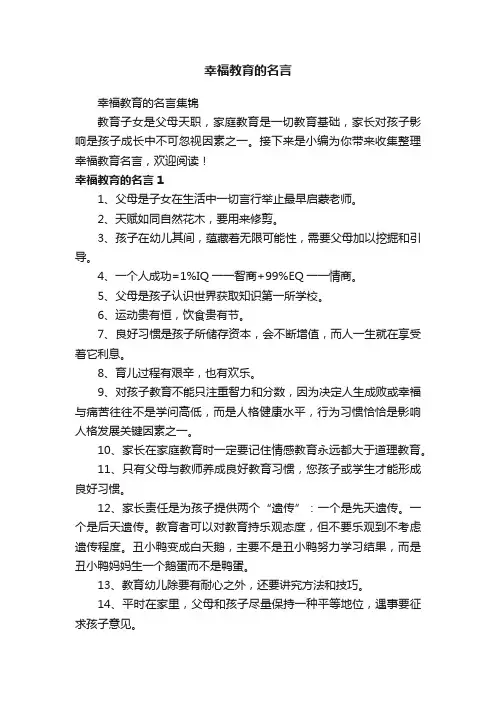 幸福教育的名言

幸福教育的名言集锦

教育子女是父母天职，家庭教育是一切教育基础，家长对孩子影响是孩子成长中不可忽视因素之一。接下来是小编为你带来收集整理幸福教育名言，欢迎阅读！

幸福教育的名言 1

1、父母是子女在生活中一切言行举止最早启蒙老师。

2、天赋如同自然花木，要用来修剪。

3、孩子在幼儿其间，蕴藏着无限可能性，需要父母加以挖掘和引导。

4、一个人成功=1%IQ ——智商+99%EQ ——情商。

5、父母是孩子认识世界获取知识第一所学校。

6、运动贵有恒，饮食贵有节。

7、良好习惯是孩子所储存资本，会不断增值，而人一生就在享受着它利息。

8、育儿过程有艰辛，也有欢乐。

9、对孩子教育不能只注重智力和分数，因为决定人生成败或幸福与痛苦往往不是学问高低，而是人格健康水平，行为习惯恰恰是影响人格发展关键因素之一。

10、家长在家庭教育时一定要记住情感教育永远都大于道理教育。

11、只有父母与教师养成良好教育习惯，您孩子或学生才能形成良好习惯。

12、家长责任是为孩子提供两个“遗传”：一个是先天遗传。一个是后天遗传。教育者可以对教育持乐观态度，但不要乐观到不考虑遗传程度。丑小鸭变成白天鹅，主要不是丑小鸭努力学习结果，而是丑小鸭妈妈生一个鹅蛋而不是鸭蛋。

13、教育幼儿除要有耐心之外，还要讲究方法和技巧。

14、平时在家里，父母和孩子尽量保持一种平等地位，遇事要征求孩子意见。